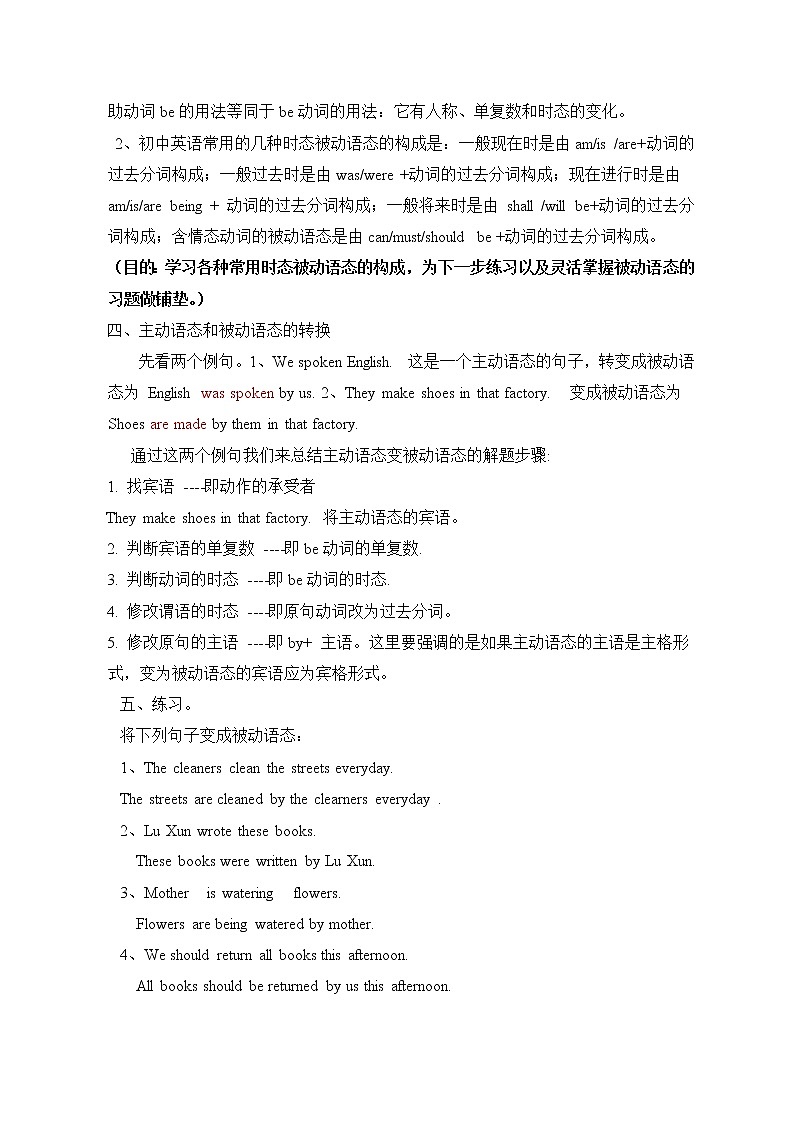 助动词 be 的用法等同于 be 动词的用法：它有人称、单复数和时态的变化。

2、初中英语常用的几种时态被动语态的构成是：一般现在时是由 am/is /are+动词的过去分词构成；一般过去时是由 was/were +动词的过去分词构成；现在进行时是由 am/is/are being + 动词的过去分词构成；一般将来时是由 shall /will be+动词的过去分词构成；含情态动词的被动语态是由 can/must/should be +动词的过去分词构成。

（目的：学习各种常用时态被动语态的构成，为下一步练习以及灵活掌握被动语态的习题做铺垫。）

四、主动语态和被动语态的转换

先看两个例句。1、We spoken English. 这是一个主动语态的句子，转变成被动语态为 English was spoken by us. 2、They make shoes in that factory. 变成被动语态为 Shoes are made by them in that factory.

通过这两个例句我们来总结主动语态变被动语态的解题步骤:

1. 找宾语 ----即动作的承受者

They make shoes in that factory. 将主动语态的宾语。

2. 判断宾语的单复数 ----即 be 动词的单复数.

3. 判断动词的时态 ----即 be 动词的时态.

4. 修改谓语的时态 ----即原句动词改为过去分词。

5. 修改原句的主语 ----即 by+ 主语。这里要强调的是如果主动语态的主语是主格形式，变为被动语态的宾语应为宾格形式。

五、练习。

将下列句子变成被动语态：

1、The cleaners clean the streets everyday.

The streets are cleaned by the clearners everyday .

2、Lu Xun wrote these books.

These books were written by Lu Xun.

3、Mother is watering flowers.

Flowers are being watered by mother.

4、We should return all books this afternoon.

All books should be returned by us this afternoon.